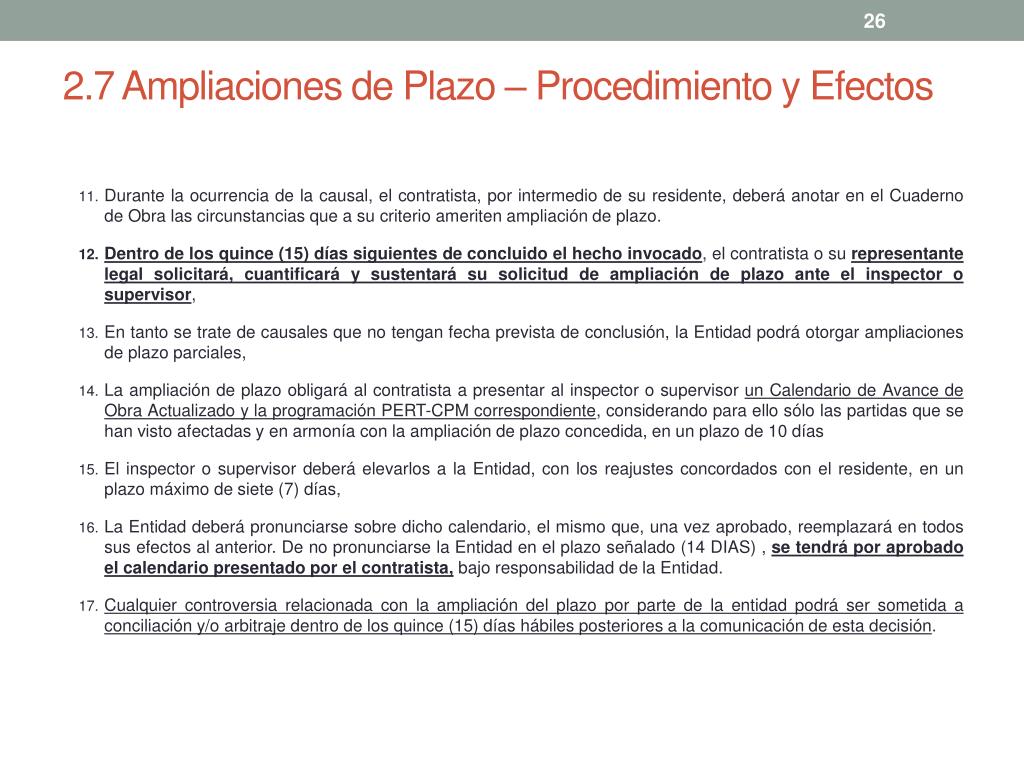 26

2.7 Ampliaciones de Plazo – Procedimiento y Efectos

11. Durante la ocurrencia de la causal, el contratista, por intermedio de su residente, deberá anotar en el Cuaderno de Obra las circunstancias que a su criterio ameriten ampliación de plazo.

12. Dentro de los quince (15) días siguientes de concluido el hecho invocado, el contratista o su representante legal solicitará, cuantificará y sustentará su solicitud de ampliación de plazo ante el inspector o supervisor,

13. En tanto se trate de causales que no tengan fecha prevista de conclusión, la Entidad podrá otorgar ampliaciones de plazo parciales,

14. La ampliación de plazo obligará al contratista a presentar al inspector o supervisor un Calendario de Avance de Obra Actualizado y la programación PERT-CPM correspondiente, considerando para ello sólo las partidas que se han visto afectadas y en armonía con la ampliación de plazo concedida, en un plazo de 10 días

15. El inspector o supervisor deberá elevarlos a la Entidad, con los reajustes concordados con el residente, en un plazo máximo de siete (7) días,

16. La Entidad deberá pronunciarse sobre dicho calendario, el mismo que, una vez aprobado, reemplazará en todos sus efectos al anterior. De no pronunciarse la Entidad en el plazo señalado (14 DIAS) , se tendrá por aprobado el calendario presentado por el contratista, bajo responsabilidad de la Entidad.

17. Cualquier controversia relacionada con la ampliación del plazo por parte de la entidad podrá ser sometida a conciliación y/o arbitraje dentro de los quince (15) días hábiles posteriores a la comunicación de esta decisión.